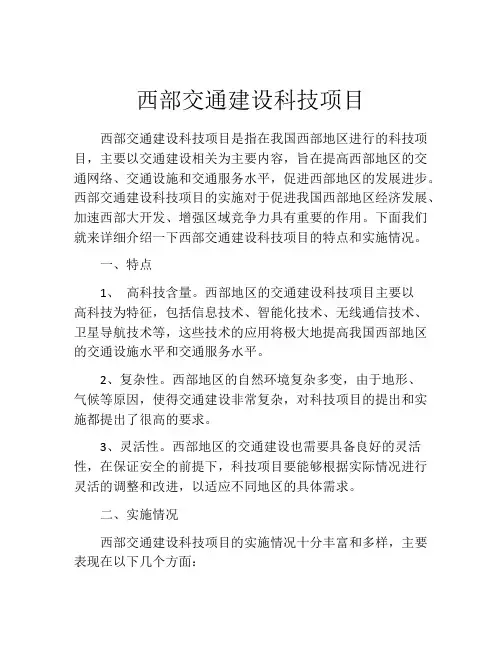 西部交通建设科技项目

西部交通建设科技项目是指在我国西部地区进行的科技项目，主要以交通建设相关为主要内容，旨在提高西部地区的交通网络、交通设施和交通服务水平，促进西部地区的发展进步。西部交通建设科技项目的实施对于促进我国西部地区经济发展、加速西部大开发、增强区域竞争力具有重要的作用。下面我们就来详细介绍一下西部交通建设科技项目的特点和实施情况。

一、特点

1、 高科技含量。西部地区的交通建设科技项目主要以高科技为特征，包括信息技术、智能化技术、无线通信技术、卫星导航技术等，这些技术的应用将极大地提高我国西部地区的交通设施水平和交通服务水平。

2、复杂性。西部地区的自然环境复杂多变，由于地形、气候等原因，使得交通建设非常复杂，对科技项目的提出和实施都提出了很高的要求。

3、灵活性。西部地区的交通建设也需要具备良好的灵活性，在保证安全的前提下，科技项目要能够根据实际情况进行灵活的调整和改进，以适应不同地区的具体需求。

二、实施情况

西部交通建设科技项目的实施情况十分丰富和多样，主要表现在以下几个方面：